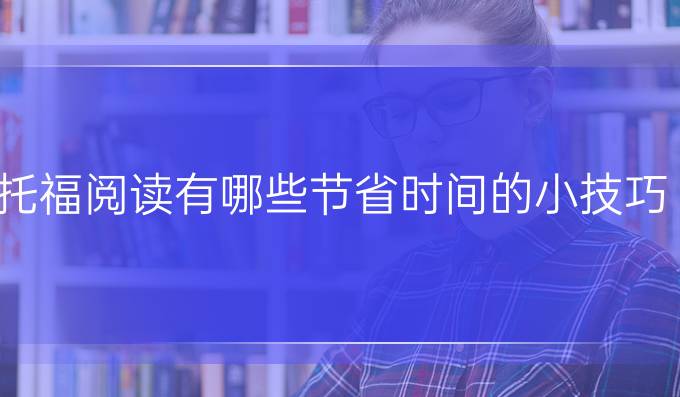 托福阅读有哪些节省时间的小技巧